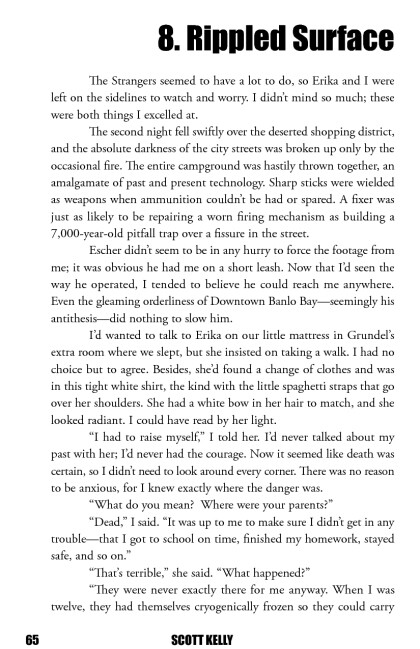 8. Rippled Surface

The Strangers seemed to have a lot to do, so Erika and I were left on the sidelines to watch and worry. I didn't mind so much; these were both things I excelled at.

The second night fell swiftly over the deserted shopping district, and the absolute darkness of the city streets was broken up only by the occasional fire. The entire campground was hastily thrown together, an amalgamate of past and present technology. Sharp sticks were wielded as weapons when ammunition couldn't be had or spared. A fixer was just as likely to be repairing a worn firing mechanism as building a 7,000-year-old pitfall trap over a fissure in the street.

Escher didn't seem to be in any hurry to force the footage from me; it was obvious he had me on a short leash. Now that I'd seen the way he operated, I tended to believe he could reach me anywhere. Even the gleaming orderliness of Downtown Banlo Bay—seemingly his antithesis—did nothing to slow him.

I'd wanted to talk to Erika on our little mattress in Grundel's extra room where we slept, but she insisted on taking a walk. I had no choice but to agree. Besides, she'd found a change of clothes and was in this tight white shirt, the kind with the little spaghetti straps that go over her shoulders. She had a white bow in her hair to match, and she looked radiant. I could have read by her light.

"I had to raise myself," I told her. I'd never talked about my past with her; I'd never had the courage. Now it seemed like death was certain, so I didn't need to look around every corner. There was no reason to be anxious, for I knew exactly where the danger was.

"What do you mean? Where were your parents?"

"Dead," I said. "It was up to me to make sure I didn't get in any trouble—that I got to school on time, finished my homework, stayed safe, and so on."

"That's terrible," she said. "What happened?"

"They were never exactly there for me anyway. When I was twelve, they had themselves cryogenically frozen so they could carry

65 SCOTT KELLY